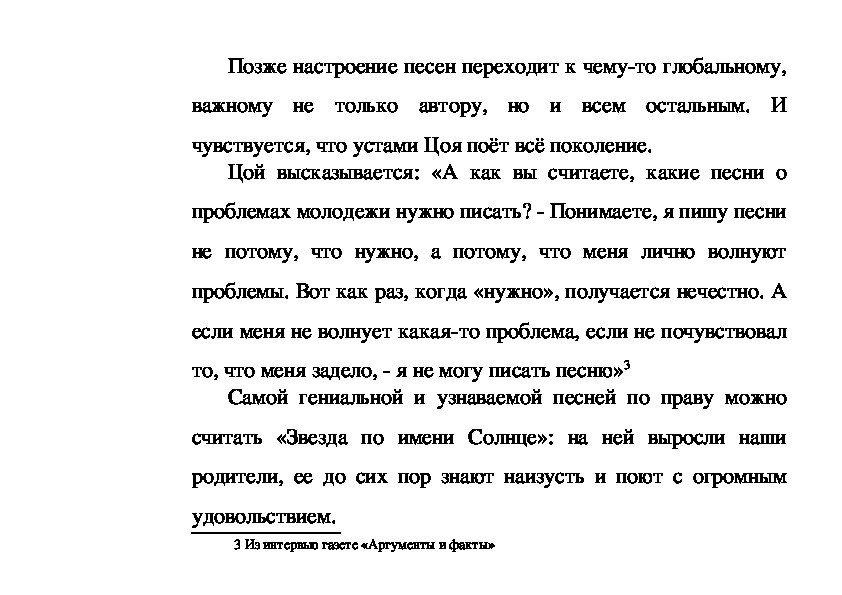 Позже настроение песен переходит к чему-то глобальному, важному не только автору, но и всем остальным. И чувствуется, что устами Цоя поёт всё поколение.

Цой высказывается: «А как вы считаете, какие песни о проблемах молодежи нужно писать? - Понимаете, я пишу песни не потому, что нужно, а потому, что меня лично волнуют проблемы. Вот как раз, когда «нужно», получается нечестно. А если меня не волнует какая-то проблема, если не почувствовал то, что меня задело, - я не могу писать песню»$^{3}$

Самой гениальной и узнаваемой песней по праву можно считать «Звезда по имени Солнце»: на ней выросли наши родители, ее до сих пор знают наизусть и поют с огромным удовольствием.

3 Из интервью газете «Аргументы и факты»